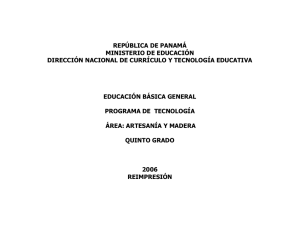 REPÚBLICA DE PANAMÁ
MINISTERIO DE EDUCACIÓN
DIRECCIÓN NACIONAL DE CURRÍCULO Y TECNOLOGÍA EDUCATIVA

EDUCACIÓN BÁSICA GENERAL

PROGRAMA DE TECNOLOGÍA

ÁREA: ARTESANÍA Y MADERA

QUINTO GRADO

2006
REIMPRESIÓN